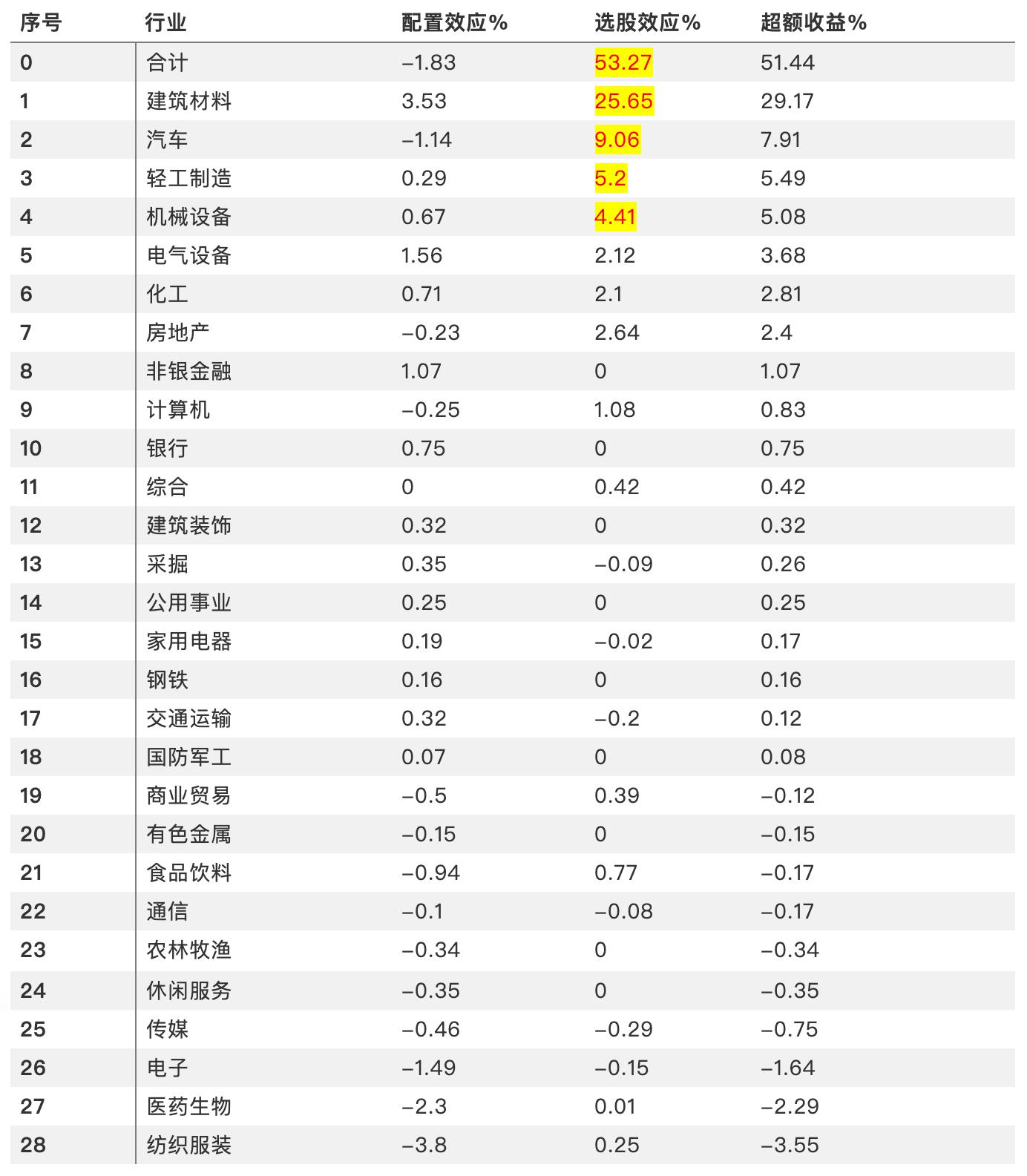 | 序号 | 行业 | 配置效应% | 选股效应% | 超额收益% |
|---|---|---|---|---|
| 0 | 合计 | –1.83 | 53.27 | 51.44 |
| 1 | 建筑材料 | 3.53 | 25.65 | 29.17 |
| 2 | 汽车 | –1.14 | 9.06 | 7.91 |
| 3 | 轻工制造 | 0.29 | 5.2 | 5.49 |
| 4 | 机械设备 | 0.67 | 4.41 | 5.08 |
| 5 | 电气设备 | 1.56 | 2.12 | 3.68 |
| 6 | 化工 | 0.71 | 2.1 | 2.81 |
| 7 | 房地产 | –0.23 | 2.64 | 2.4 |
| 8 | 非银金融 | 1.07 | 0 | 1.07 |
| 9 | 计算机 | –0.25 | 1.08 | 0.83 |
| 10 | 银行 | 0.75 | 0 | 0.75 |
| 11 | 综合 | 0 | 0.42 | 0.42 |
| 12 | 建筑装饰 | 0.32 | 0 | 0.32 |
| 13 | 采掘 | 0.35 | –0.09 | 0.26 |
| 14 | 公用事业 | 0.25 | 0 | 0.25 |
| 15 | 家用电器 | 0.19 | –0.02 | 0.17 |
| 16 | 钢铁 | 0.16 | 0 | 0.16 |
| 17 | 交通运输 | 0.32 | –0.2 | 0.12 |
| 18 | 国防军工 | 0.07 | 0 | 0.08 |
| 19 | 商业贸易 | –0.5 | 0.39 | –0.12 |
| 20 | 有色金属 | –0.15 | 0 | –0.15 |
| 21 | 食品饮料 | –0.94 | 0.77 | –0.17 |
| 22 | 通信 | –0.1 | –0.08 | –0.17 |
| 23 | 农林牧渔 | –0.34 | 0 | –0.34 |
| 24 | 休闲服务 | –0.35 | 0 | –0.35 |
| 25 | 传媒 | –0.46 | –0.29 | –0.75 |
| 26 | 电子 | –1.49 | –0.15 | –1.64 |
| 27 | 医药生物 | –2.3 | 0.01 | –2.29 |
| 28 | 纺织服装 | –3.8 | 0.25 | –3.55 |